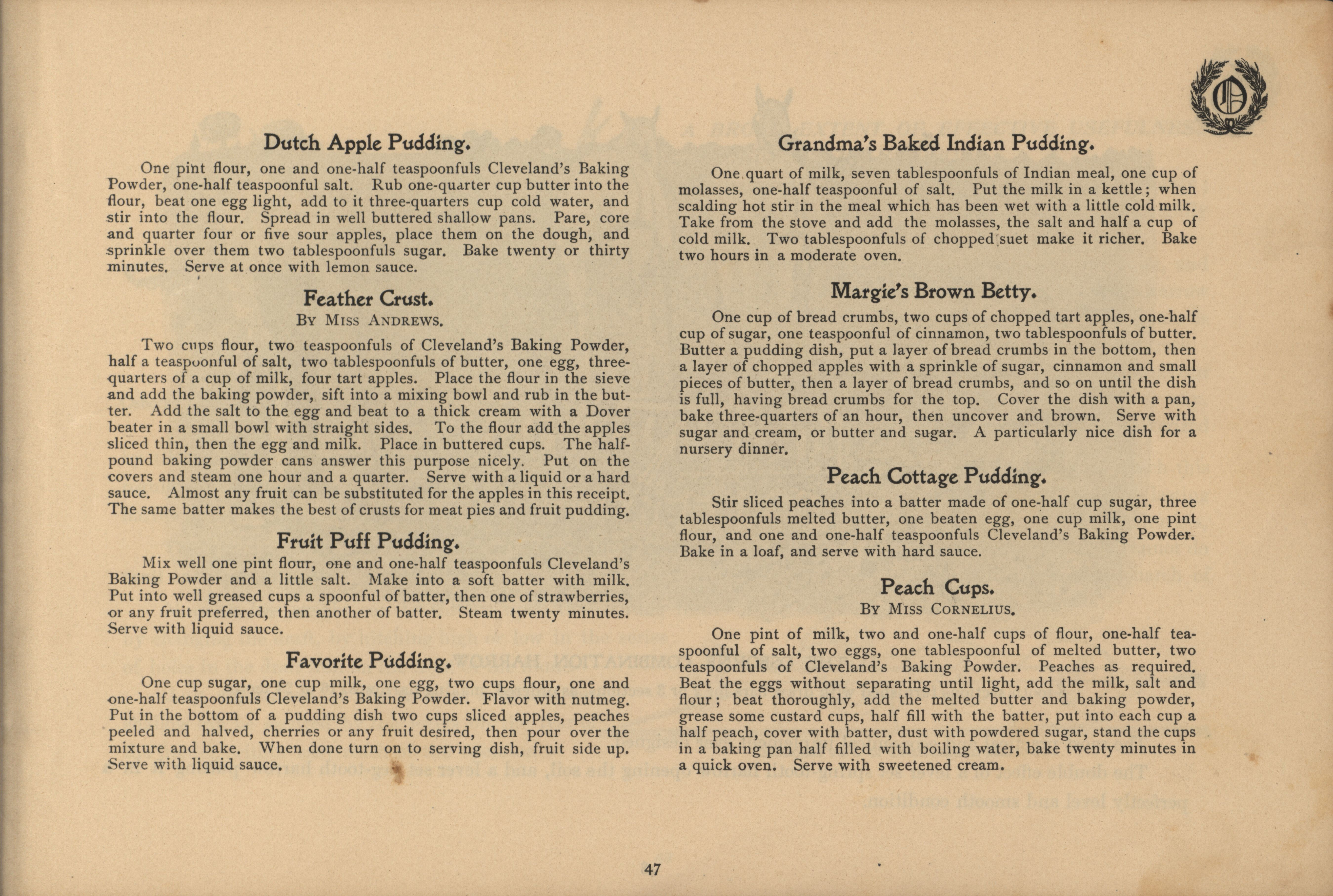 Dutch Apple Pudding.

One pint flour, one and one-half teaspoonfuls Cleveland's Baking Powder, one-half teaspoonful salt. Rub one-quarter cup butter into the flour, beat one egg light, add to it three-quarters cup cold water, and stir into the flour. Spread in well buttered shallow pans. Pare, core and quarter four or five sour apples, place them on the dough, and sprinkle over them two tablespoonfuls sugar. Bake twenty or thirty minutes. Serve at once with lemon sauce.

Feather Crust.
By Miss Andrews.

Two cups flour, two teaspoonfuls of Cleveland's Baking Powder, half a teaspoonful of salt, two tablespoonfuls of butter, one egg, three-quarters of a cup of milk, four tart apples. Place the flour in the sieve and add the baking powder, sift into a mixing bowl and rub in the butter. Add the salt to the egg and beat to a thick cream with a Dover beater in a small bowl with straight sides. To the flour add the apples sliced thin, then the egg and milk. Place in buttered cups. The half-pound baking powder cans answer this purpose nicely. Put on the covers and steam one hour and a quarter. Serve with a liquid or a hard sauce. Almost any fruit can be substituted for the apples in this receipt. The same batter makes the best of crusts for meat pies and fruit pudding.

Fruit Puff Pudding.

Mix well one pint flour, one and one-half teaspoonfuls Cleveland's Baking Powder and a little salt. Make into a soft batter with milk. Put into well greased cups a spoonful of batter, then one of strawberries, or any fruit preferred, then another of batter. Steam twenty minutes. Serve with liquid sauce.

Favorite Pudding.

One cup sugar, one cup milk, one egg, two cups flour, one and one-half teaspoonfuls Cleveland's Baking Powder. Flavor with nutmeg. Put in the bottom of a pudding dish two cups sliced apples, peaches peeled and halved, cherries or any fruit desired, then pour over the mixture and bake. When done turn on to serving dish, fruit side up. Serve with liquid sauce.

Grandma's Baked Indian Pudding.

One quart of milk, seven tablespoonfuls of Indian meal, one cup of molasses, one-half teaspoonful of salt. Put the milk in a kettle; when scalding hot stir in the meal which has been wet with a little cold milk. Take from the stove and add the molasses, the salt and half a cup of cold milk. Two tablespoonfuls of chopped suet make it richer. Bake two hours in a moderate oven.

Margie's Brown Betty.

One cup of bread crumbs, two cups of chopped tart apples, one-half cup of sugar, one teaspoonful of cinnamon, two tablespoonfuls of butter. Butter a pudding dish, put a layer of bread crumbs in the bottom, then a layer of chopped apples with a sprinkle of sugar, cinnamon and small pieces of butter, then a layer of bread crumbs, and so on until the dish is full, having bread crumbs for the top. Cover the dish with a pan, bake three-quarters of an hour, then uncover and brown. Serve with sugar and cream, or butter and sugar. A particularly nice dish for a nursery dinner.

Peach Cottage Pudding.

Stir sliced peaches into a batter made of one-half cup sugar, three tablespoonfuls melted butter, one beaten egg, one cup milk, one pint flour, and one and one-half teaspoonfuls Cleveland's Baking Powder. Bake in a loaf, and serve with hard sauce.

Peach Cups.
By Miss Cornelius.

One pint of milk, two and one-half cups of flour, one-half teaspoonful of salt, two eggs, one tablespoonful of melted butter, two teaspoonfuls of Cleveland's Baking Powder. Peaches as required. Beat the eggs without separating until light, add the milk, salt and flour; beat thoroughly, add the melted butter and baking powder, grease some custard cups, half fill with the batter, put into each cup a half peach, cover with batter, dust with powdered sugar, stand the cups in a baking pan half filled with boiling water, bake twenty minutes in a quick oven. Serve with sweetened cream.

47